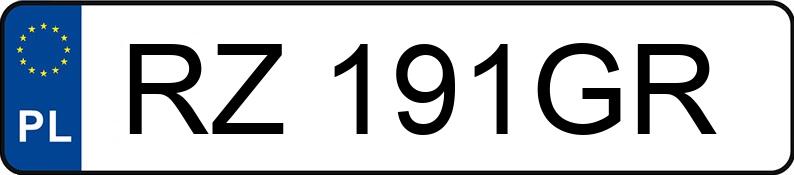 PL
RZ 191GR